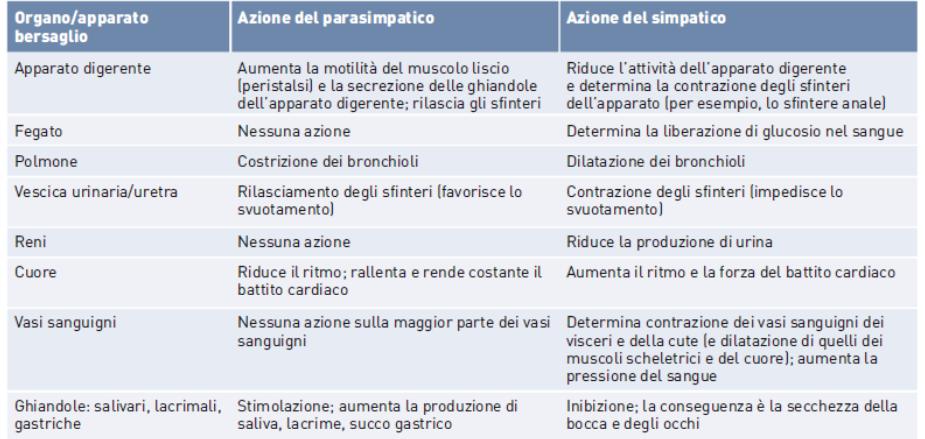 | Organo/apparato bersaglio | Azione del parasimpatico | Azione del simpatico |
|---|---|---|
| Apparato digerente | Aumenta la motilità del muscolo liscio (peristalsi) e la secrezione delle ghiandole dell'apparato digerente; rilascia gli sfinteri | Riduce l'attività dell'apparato digerente e determina la contrazione degli sfinteri dell'apparato (per esempio, lo sfintere anale) |
| Fegato | Nessuna azione | Determina la liberazione di glucosio nel sangue |
| Polmone | Costrizione dei bronchioli | Dilatazione dei bronchioli |
| Vescica urinaria/uretra | Rilasciamento degli sfinteri (favorisce lo svuotamento) | Contrazione degli sfinteri (impedisce lo svuotamento) |
| Reni | Nessuna azione | Riduce la produzione di urina |
| Cuore | Riduce il ritmo; rallenta e rende costante il battito cardiaco | Aumenta il ritmo e la forza del battito cardiaco |
| Vasi sanguigni | Nessuna azione sulla maggior parte dei vasi sanguigni | Determina contrazione dei vasi sanguigni dei visceri e della cute (e dilatazione di quelli dei muscoli scheletrici e del cuore); aumenta la pressione del sangue |
| Ghiandole: salivari, lacrimali, gastriche | Stimolazione; aumenta la produzione di saliva, lacrime, succo gastrico | Inibizione; la conseguenza è la secchezza della bocca e degli occhi |